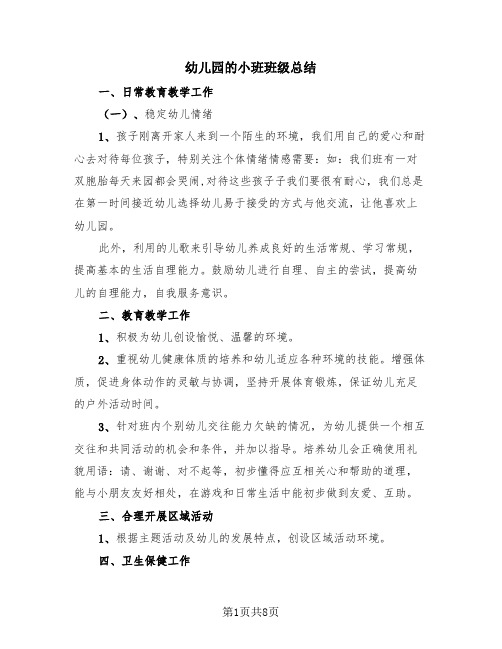 幼儿园的小班班级总结

一、日常教育教学工作

（一）、稳定幼儿情绪

1、孩子刚离开家人来到一个陌生的环境，我们用自己的爱心和耐心去对待每位孩子，特别关注个体情绪情感需要：如：我们班有一对双胞胎每天来园都会哭闹，对待这些孩子子我们要很有耐心，我们总是在第一时间接近幼儿选择幼儿易于接受的方式与他交流，让他喜欢上幼儿园。

此外，利用的儿歌来引导幼儿养成良好的生活常规、学习常规，提高基本的生活自理能力。鼓励幼儿进行自理、自主的尝试，提高幼儿的自理能力，自我服务意识。

二、教育教学工作

1、积极为幼儿创设愉悦、温馨的环境。

2、重视幼儿健康体质的培养和幼儿适应各种环境的技能。增强体质，促进身体动作的灵敏与协调，坚持开展体育锻炼，保证幼儿充足的户外活动时间。

3、针对班内个别幼儿交往能力欠缺的情况，为幼儿提供一个相互交往和共同活动的机会和条件，并加以指导。培养幼儿会正确使用礼貌用语：请、谢谢、对不起等，初步懂得应互相关心和帮助的道理，能与小朋友友好相处，在游戏和日常生活中能初步做到友爱、互助。

三、合理开展区域活动

1、根据主题活动及幼儿的发展特点，创设区域活动环境。

四、卫生保健工作

第1页共8页